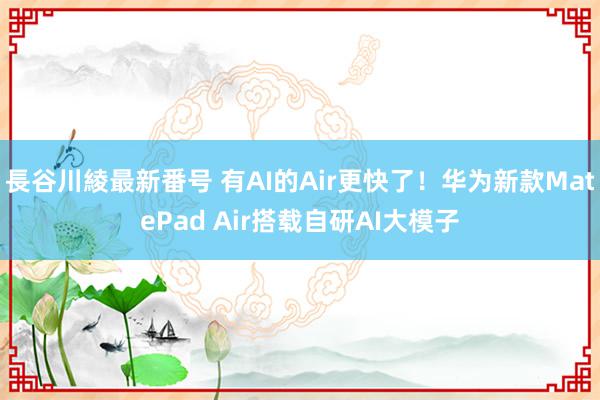 長谷川綾最新番号 有AI的Air更快了！华为新款MatePad Air搭载自研AI大模子